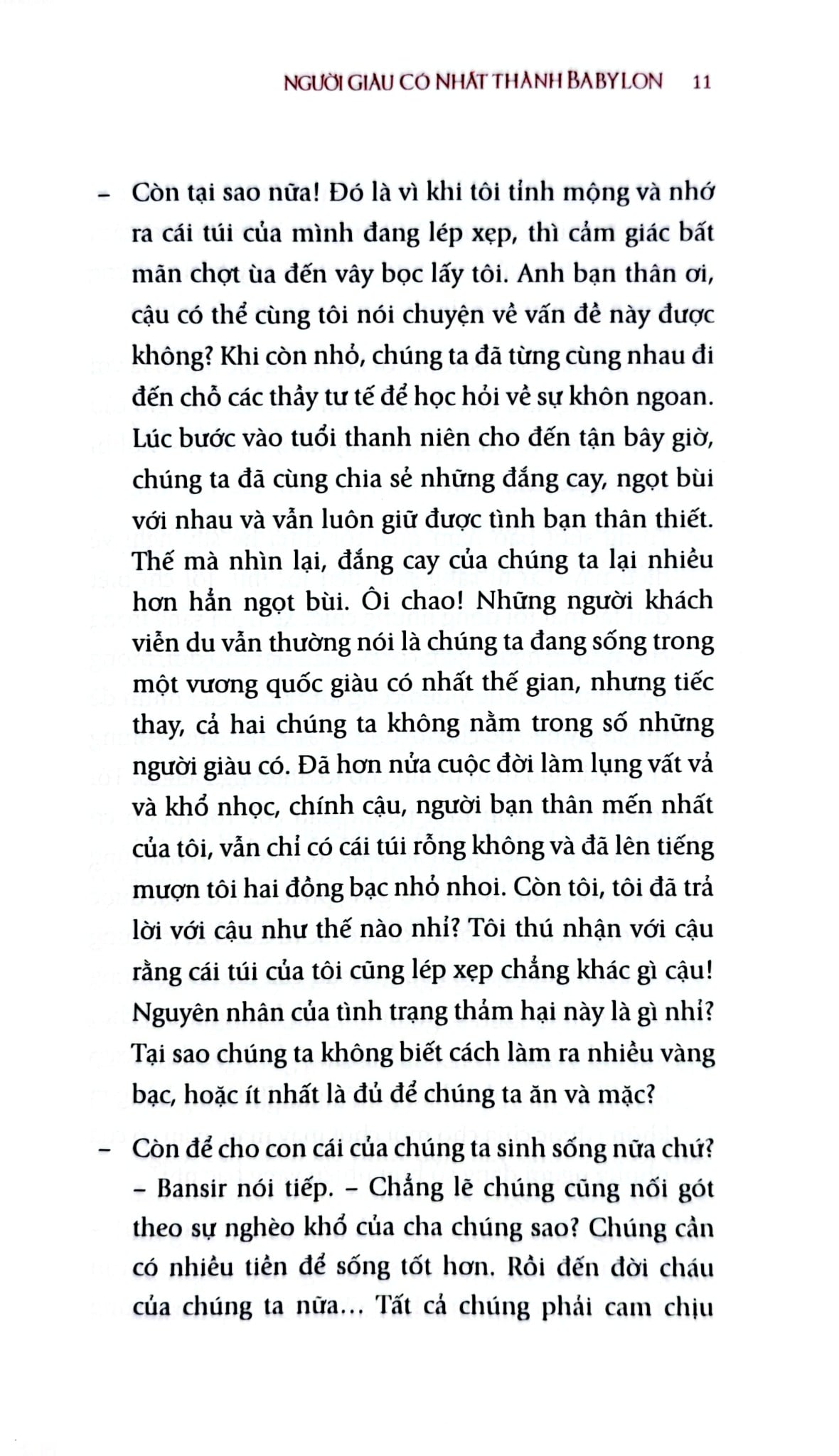 NGƯỜI GIÀU CÓ NHẤT THÀNH BABYLON 11

– Còn tại sao nữa! Đó là vì khi tôi tỉnh mộng và nhớ ra cái túi của mình đang lép xẹp, thì cảm giác bất mãn chợt ùa đến vây bọc lấy tôi. Anh bạn thân ơi, cậu có thể cùng tôi nói chuyện về vấn đề này được không? Khi còn nhỏ, chúng ta đã từng cùng nhau đi đến chỗ các thầy tư tế để học hỏi về sự khôn ngoan. Lúc bước vào tuổi thanh niên cho đến tận bây giờ, chúng ta đã cùng chia sẻ những đắng cay, ngọt bùi với nhau và vẫn luôn giữ được tình bạn thân thiết. Thế mà nhìn lại, đắng cay của chúng ta lại nhiều hơn hẳn ngọt bùi. Ôi chao! Những người khách viễn du vẫn thường nói là chúng ta đang sống trong một vương quốc giàu có nhất thế gian, nhưng tiếc thay, cả hai chúng ta không nằm trong số những người giàu có. Đã hơn nửa cuộc đời làm lụng vất vả và khổ nhọc, chính cậu, người bạn thân mến nhất của tôi, vẫn chỉ có cái túi rỗng không và đã lên tiếng mượn tôi hai đồng bạc nhỏ nhoi. Còn tôi, tôi đã trả lời với cậu như thế nào nhỉ? Tôi thú nhận với cậu rằng cái túi của tôi cũng lép xẹp chẳng khác gì cậu! Nguyên nhân của tình trạng thảm hại này là gì nhỉ? Tại sao chúng ta không biết cách làm ra nhiều vàng bạc, hoặc ít nhất là đủ để chúng ta ăn và mặc?

– Còn để cho con cái của chúng ta sinh sống nữa chứ? – Bansir nói tiếp. – Chẳng lẽ chúng cũng nối gót theo sự nghèo khổ của cha chúng sao? Chúng cần có nhiều tiền để sống tốt hơn. Rồi đến đời cháu của chúng ta nữa... Tất cả chúng phải cam chịu